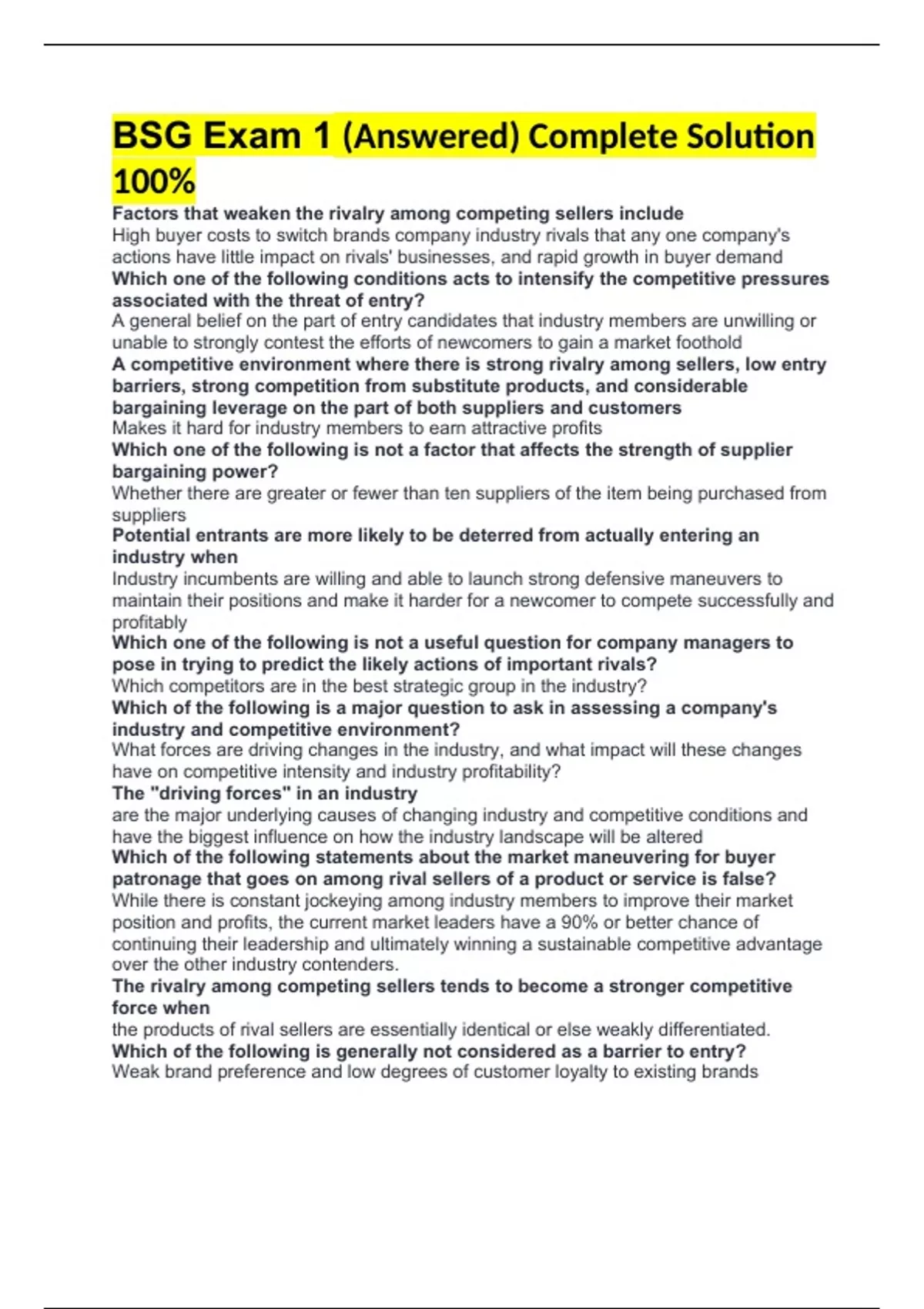 BSG Exam 1 (Answered) Complete Solution 100%

Factors that weaken the rivalry among competing sellers include
High buyer costs to switch brands company industry rivals that any one company's actions have little impact on rivals' businesses, and rapid growth in buyer demand

Which one of the following conditions acts to intensify the competitive pressures associated with the threat of entry?
A general belief on the part of entry candidates that industry members are unwilling or unable to strongly contest the efforts of newcomers to gain a market foothold

A competitive environment where there is strong rivalry among sellers, low entry barriers, strong competition from substitute products, and considerable bargaining leverage on the part of both suppliers and customers
Makes it hard for industry members to earn attractive profits

Which one of the following is not a factor that affects the strength of supplier bargaining power?
Whether there are greater or fewer than ten suppliers of the item being purchased from suppliers

Potential entrants are more likely to be deterred from actually entering an industry when
Industry incumbents are willing and able to launch strong defensive maneuvers to maintain their positions and make it harder for a newcomer to compete successfully and profitably

Which one of the following is not a useful question for company managers to pose in trying to predict the likely actions of important rivals?
Which competitors are in the best strategic group in the industry?

Which of the following is a major question to ask in assessing a company's industry and competitive environment?
What forces are driving changes in the industry, and what impact will these changes have on competitive intensity and industry profitability?

The "driving forces" in an industry
are the major underlying causes of changing industry and competitive conditions and have the biggest influence on how the industry landscape will be altered

Which of the following statements about the market maneuvering for buyer patronage that goes on among rival sellers of a product or service is false?
While there is constant jockeying among industry members to improve their market position and profits, the current market leaders have a 90% or better chance of continuing their leadership and ultimately winning a sustainable competitive advantage over the other industry contenders.

The rivalry among competing sellers tends to become a stronger competitive force when
the products of rival sellers are essentially identical or else weakly differentiated.

Which of the following is generally not considered as a barrier to entry?
Weak brand preference and low degrees of customer loyalty to existing brands